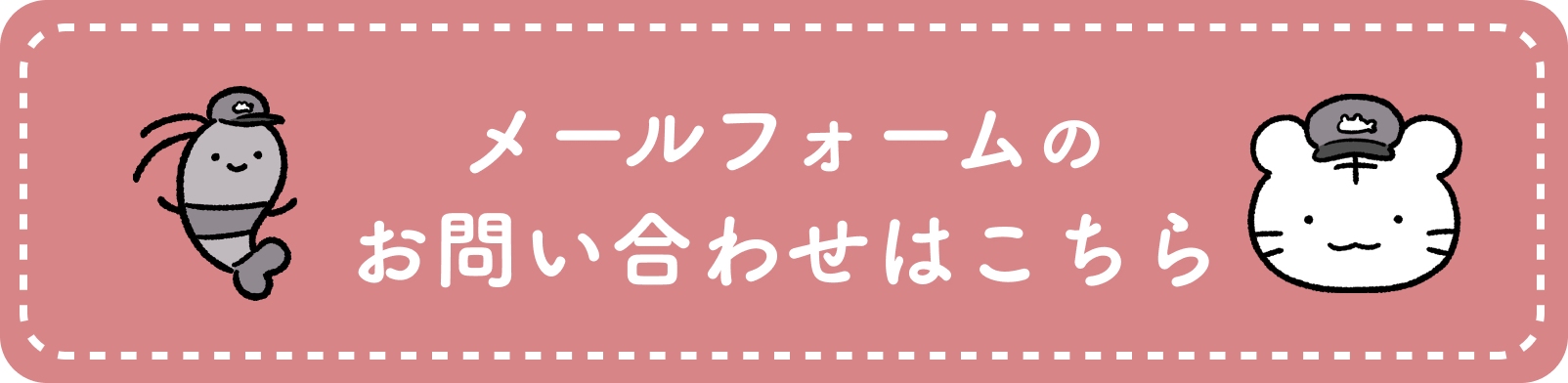 メールフォームの
お問い合わせはこちら